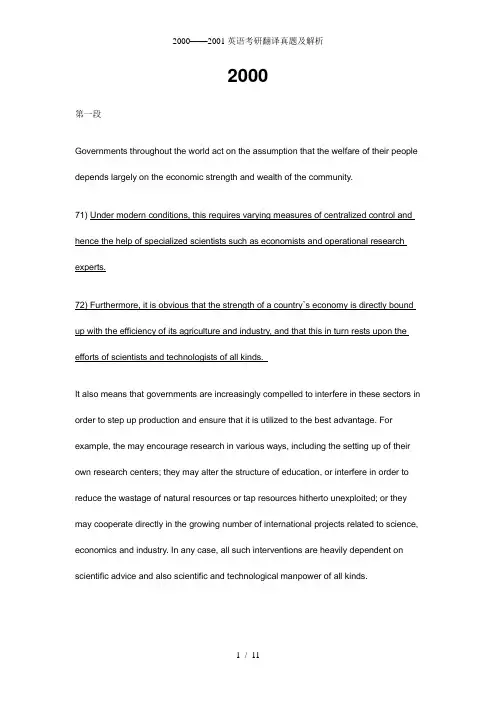 2000——2001 英语考研翻译真题及解析

2000

第一段

Governments throughout the world act on the assumption that the welfare of their people depends largely on the economic strength and wealth of the community.

71) Under modern conditions, this requires varying measures of centralized control and hence the help of specialized scientists such as economists and operational research experts.

72) Furthermore, it is obvious that the strength of a country`s economy is directly bound up with the efficiency of its agriculture and industry, and that this in turn rests upon the efforts of scientists and technologists of all kinds.

It also means that governments are increasingly compelled to interfere in these sectors in order to step up production and ensure that it is utilized to the best advantage. For example, the may encourage research in various ways, including the setting up of their own research centers; they may alter the structure of education, or interfere in order to reduce the wastage of natural resources or tap resources hitherto unexploited; or they may cooperate directly in the growing number of international projects related to science, economics and industry. In any case, all such interventions are heavily dependent on scientific advice and also scientific and technological manpower of all kinds.

1 / 11